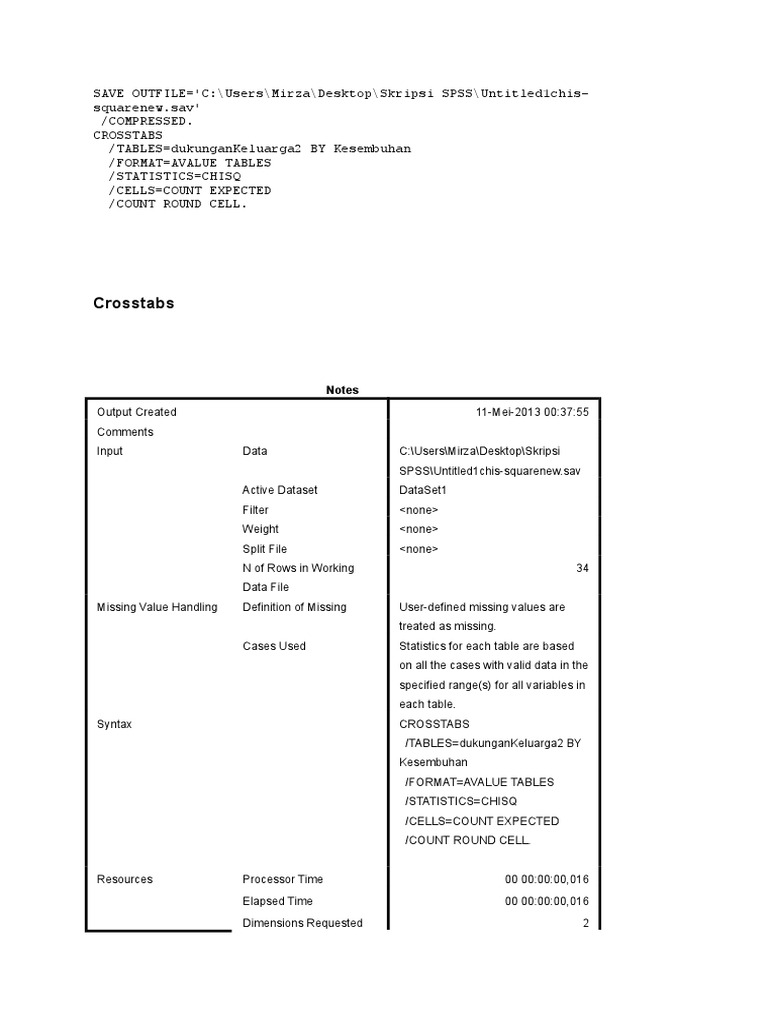 SAVE OUTFILE='C:\Users\Mirza\Desktop\Skripsi SPSS\Untitled1chis-squarenew.sav'
/COMPRESSED.
CROSSTABS
/TABLES=dukunganKeluarga2 BY Kesembuhan
/FORMAT=AVALUE TABLES
/STATISTICS=CHISQ
/CELLS=COUNT EXPECTED
/COUNT ROUND CELL.

Crosstabs

Notes

| | | |
|---|---|---|
| Output Created | | 11-Mei-2013 00:37:55 |
| Comments | | |
| Input | Data | C:\Users\Mirza\Desktop\Skripsi SPSS\Untitled1chis-squarenew.sav |
| | Active Dataset | DataSet1 |
| | Filter | <none> |
| | Weight | <none> |
| | Split File | <none> |
| | N of Rows in Working Data File | 34 |
| Missing Value Handling | Definition of Missing | User-defined missing values are treated as missing. |
| | Cases Used | Statistics for each table are based on all the cases with valid data in the specified range(s) for all variables in each table. |
| Syntax | | CROSSTABS /TABLES=dukunganKeluarga2 BY Kesembuhan /FORMAT=AVALUE TABLES /STATISTICS=CHISQ /CELLS=COUNT EXPECTED /COUNT ROUND CELL. |
| Resources | Processor Time | 00 00:00:00,016 |
| | Elapsed Time | 00 00:00:00,016 |
| | Dimensions Requested | 2 |